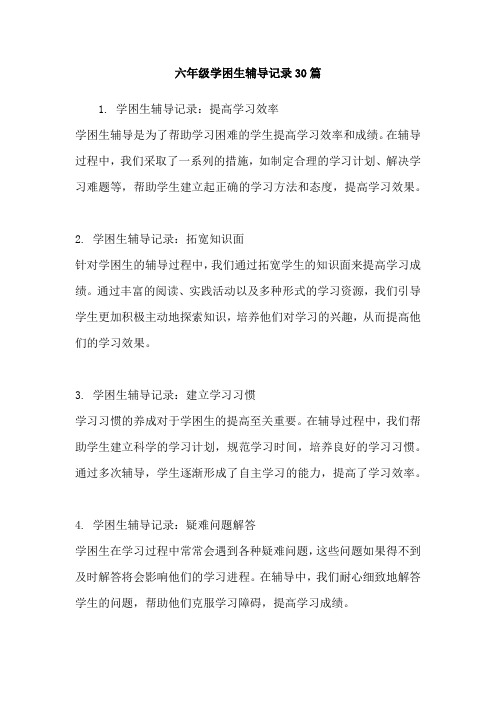 六年级学困生辅导记录30篇

1. 学困生辅导记录：提高学习效率

学困生辅导是为了帮助学习困难的学生提高学习效率和成绩。在辅导过程中，我们采取了一系列的措施，如制定合理的学习计划、解决学习难题等，帮助学生建立起正确的学习方法和态度，提高学习效果。

2. 学困生辅导记录：拓宽知识面

针对学困生的辅导过程中，我们通过拓宽学生的知识面来提高学习成绩。通过丰富的阅读、实践活动以及多种形式的学习资源，我们引导学生更加积极主动地探索知识，培养他们对学习的兴趣，从而提高他们的学习效果。

3. 学困生辅导记录：建立学习习惯

学习习惯的养成对于学困生的提高至关重要。在辅导过程中，我们帮助学生建立科学的学习计划，规范学习时间，培养良好的学习习惯。通过多次辅导，学生逐渐形成了自主学习的能力，提高了学习效率。

4. 学困生辅导记录：疑难问题解答

学困生在学习过程中常常会遇到各种疑难问题，这些问题如果得不到及时解答将会影响他们的学习进程。在辅导中，我们耐心细致地解答学生的问题，帮助他们克服学习障碍，提高学习成绩。